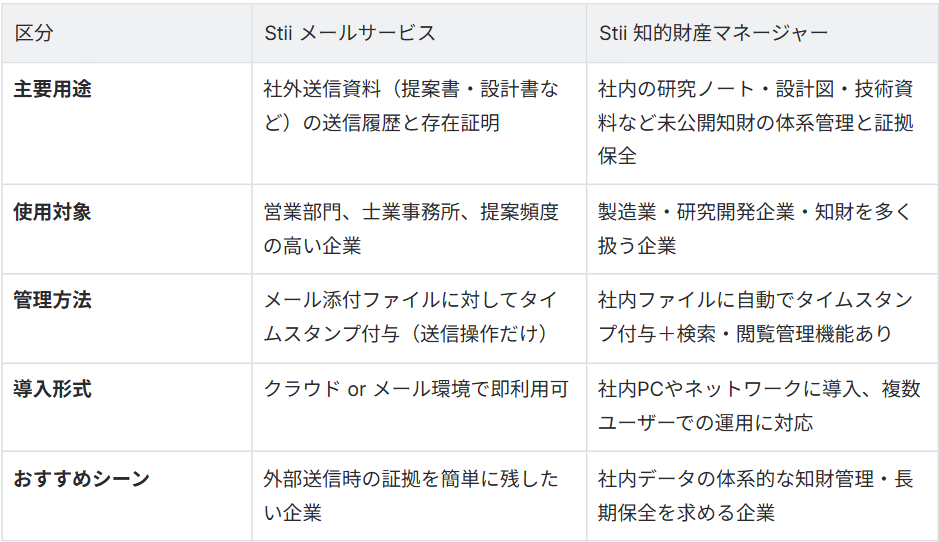 | 区分 | Stii メールサービス | Stii 知的財産マネージャー |
|---|---|---|
| **主要用途** | 社外送信資料（提案書・設計書など）の送信履歴と存在証明 | 社内の研究ノート・設計図・技術資料など未公開知財の体系管理と証拠保全 |
| **使用対象** | 営業部門、士業事務所、提案頻度の高い企業 | 製造業・研究開発企業・知財を多く扱う企業 |
| **管理方法** | メール添付ファイルに対してタイムスタンプ付与（送信操作だけ） | 社内ファイルに自動でタイムスタンプ付与＋検索・閲覧管理機能あり |
| **導入形式** | クラウド or メール環境で即利用可 | 社内PCやネットワークに導入、複数ユーザーでの運用に対応 |
| **おすすめシーン** | 外部送信時の証拠を簡単に残したい企業 | 社内データの体系的な知財管理・長期保全を求める企業 |